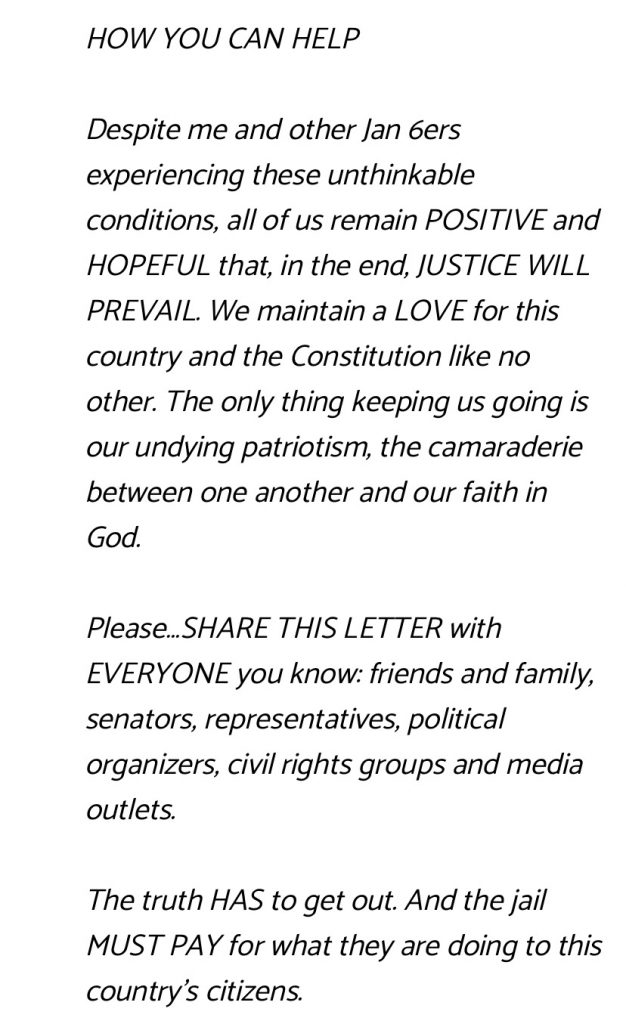 HOW YOU CAN HELP

Despite me and other Jan 6ers experiencing these unthinkable conditions, all of us remain POSITIVE and HOPEFUL that, in the end, JUSTICE WILL PREVAIL. We maintain a LOVE for this country and the Constitution like no other. The only thing keeping us going is our undying patriotism, the camaraderie between one another and our faith in God.

Please...SHARE THIS LETTER with EVERYONE you know: friends and family, senators, representatives, political organizers, civil rights groups and media outlets.

The truth HAS to get out. And the jail MUST PAY for what they are doing to this country's citizens.